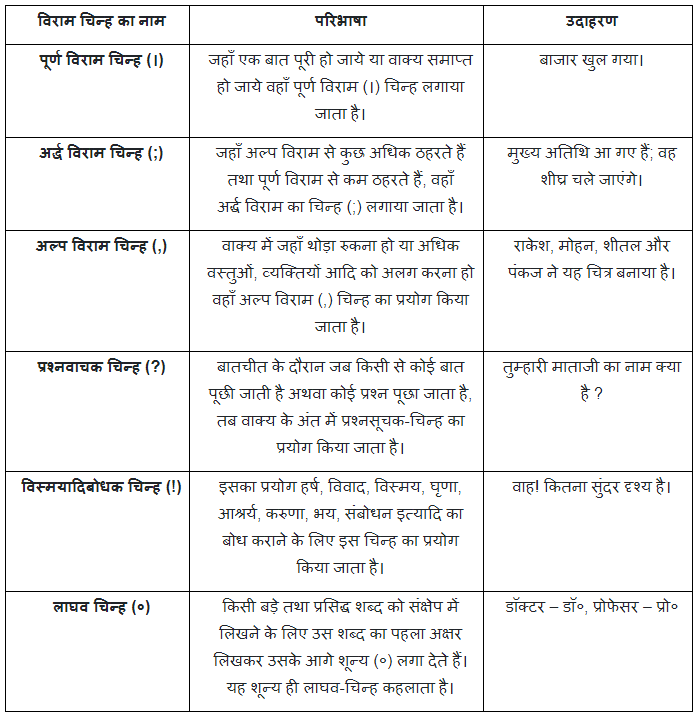 | विराम चिन्ह का नाम | परिभाषा | उदाहरण |
|---|---|---|
| पूर्ण विराम चिन्ह (।) | जहाँ एक बात पूरी हो जाये या वाक्य समाप्त हो जाये वहाँ पूर्ण विराम (।) चिन्ह लगाया जाता है। | बाजार खुल गया। |
| अर्द्ध विराम चिन्ह (;) | जहाँ अल्प विराम से कुछ अधिक ठहरते हैं तथा पूर्ण विराम से कम ठहरते हैं, वहाँ अर्द्ध विराम का चिन्ह (;) लगाया जाता है। | मुख्य अतिथि आ गए हैं; वह शीघ्र चले जाएंगे। |
| अल्प विराम चिन्ह (,) | वाक्य में जहाँ थोड़ा रुकना हो या अधिक वस्तुओं, व्यक्तियों आदि को अलग करना हो वहाँ अल्प विराम (,) चिन्ह का प्रयोग किया जाता है। | राकेश, मोहन, शीतल और पंकज ने यह चित्र बनाया है। |
| प्रश्नवाचक चिन्ह (?) | बातचीत के दौरान जब किसी से कोई बात पूछी जाती है अथवा कोई प्रश्न पूछा जाता है, तब वाक्य के अंत में प्रश्नसूचक-चिन्ह का प्रयोग किया जाता है। | तुम्हारी माताजी का नाम क्या है ? |
| विस्मयादिबोधक चिन्ह (!) | इसका प्रयोग हर्ष, विवाद, विस्मय, घृणा, आश्चर्य, करुणा, भय, संबोधन इत्यादि का बोध कराने के लिए इस चिन्ह का प्रयोग किया जाता है। | वाह! कितना सुंदर दृश्य है। |
| लाघव चिन्ह (०) | किसी बड़े तथा प्रसिद्ध शब्द को संक्षेप में लिखने के लिए उस शब्द का पहला अक्षर लिखकर उसके आगे शून्य (०) लगा देते हैं। यह शून्य ही लाघव-चिन्ह कहलाता है। | डॉक्टर – डॉ०, प्रोफेसर – प्रो० |